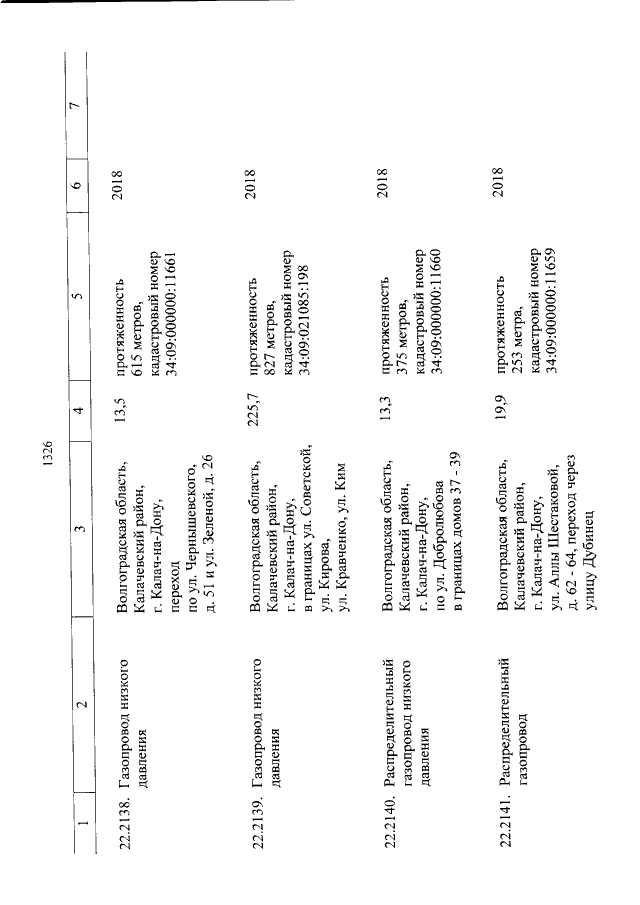 1326

| 1 | 2 | 3 | 4 | 5 | 6 | 7 |
|---|---|---|---|---|---|---|
| 22.2138. | Газопровод низкого давления | Волгоградская область, Калачевский район, г. Калач-на-Дону, переход по ул. Чернышевского, д. 51 и ул. Зеленой, д. 26 | 13,5 | протяженность 615 метров, кадастровый номер 34:09:000000:11661 | 2018 | |
| 22.2139. | Газопровод низкого давления | Волгоградская область, Калачевский район, г. Калач-на-Дону, в границах ул. Советской, ул. Кирова, ул. Кравченко, ул. Ким | 225,7 | протяженность 827 метров, кадастровый номер 34:09:021085:198 | 2018 | |
| 22.2140. | Распределительный газопровод низкого давления | Волгоградская область, Калачевский район, г. Калач-на-Дону, по ул. Добролюбова в границах домов 37 - 39 | 13,3 | протяженность 375 метров, кадастровый номер 34:09:000000:11660 | 2018 | |
| 22.2141. | Распределительный газопровод | Волгоградская область, Калачевский район, г. Калач-на-Дону, ул. Аллы Шестаковой, д. 62 - 64, переход через улицу Дубинец | 19,9 | протяженность 253 метра, кадастровый номер 34:09:000000:11659 | 2018 | |